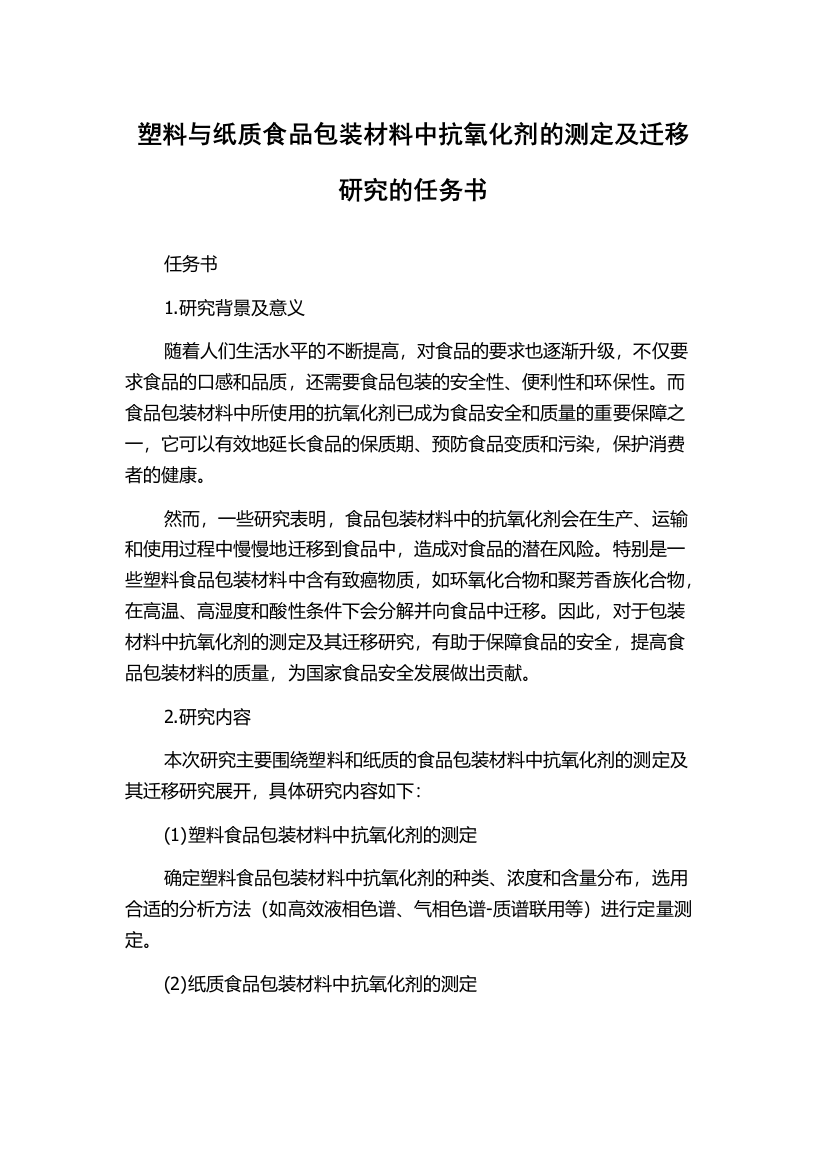 塑料与纸质食品包装材料中抗氧化剂的测定及迁移研究的任务书

任务书

1.研究背景及意义

随着人们生活水平的不断提高，对食品的要求也逐渐升级，不仅要求食品的口感和品质，还需要食品包装的安全性、便利性和环保性。而食品包装材料中所使用的抗氧化剂已成为食品安全和质量的重要保障之一，它可以有效地延长食品的保质期、预防食品变质和污染，保护消费者的健康。

然而，一些研究表明，食品包装材料中的抗氧化剂会在生产、运输和使用过程中慢慢地迁移到食品中，造成对食品的潜在风险。特别是一些塑料食品包装材料中含有致癌物质，如环氧化合物和聚芳香族化合物，在高温、高湿度和酸性条件下会分解并向食品中迁移。因此，对于包装材料中抗氧化剂的测定及其迁移研究，有助于保障食品的安全，提高食品包装材料的质量，为国家食品安全发展做出贡献。

2.研究内容

本次研究主要围绕塑料和纸质的食品包装材料中抗氧化剂的测定及其迁移研究展开，具体研究内容如下：

(1)塑料食品包装材料中抗氧化剂的测定

确定塑料食品包装材料中抗氧化剂的种类、浓度和含量分布，选用合适的分析方法（如高效液相色谱、气相色谱-质谱联用等）进行定量测定。

(2)纸质食品包装材料中抗氧化剂的测定